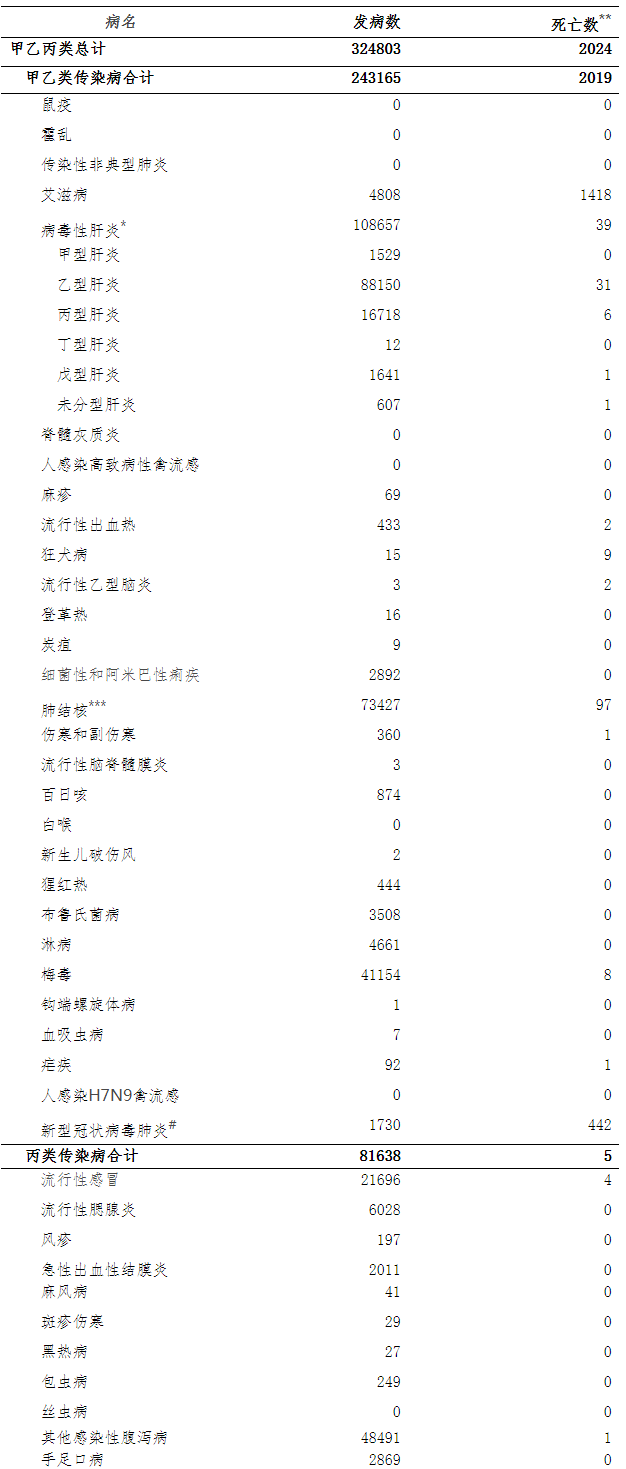 | 病名 | 发病数 | 死亡数$^{**}$ |
|---|---|---|
| 甲乙丙类总计 | 324803 | 2024 |
| 甲乙类传染病合计 | 243165 | 2019 |
| 鼠疫 | 0 | 0 |
| 霍乱 | 0 | 0 |
| 传染性非典型肺炎 | 0 | 0 |
| 艾滋病 | 4808 | 1418 |
| 病毒性肝炎$^{*}$ | 108657 | 39 |
| 甲型肝炎 | 1529 | 0 |
| 乙型肝炎 | 88150 | 31 |
| 丙型肝炎 | 16718 | 6 |
| 丁型肝炎 | 12 | 0 |
| 戊型肝炎 | 1641 | 1 |
| 未分型肝炎 | 607 | 1 |
| 脊髓灰质炎 | 0 | 0 |
| 人感染高致病性禽流感 | 0 | 0 |
| 麻疹 | 69 | 0 |
| 流行性出血热 | 433 | 2 |
| 狂犬病 | 15 | 9 |
| 流行性乙型脑炎 | 3 | 2 |
| 登革热 | 16 | 0 |
| 炭疽 | 9 | 0 |
| 细菌性和阿米巴性痢疾 | 2892 | 0 |
| 肺结核$^{***}$ | 73427 | 97 |
| 伤寒和副伤寒 | 360 | 1 |
| 流行性脑脊髓膜炎 | 3 | 0 |
| 百日咳 | 874 | 0 |
| 白喉 | 0 | 0 |
| 新生儿破伤风 | 2 | 0 |
| 猩红热 | 444 | 0 |
| 布鲁氏菌病 | 3508 | 0 |
| 淋病 | 4661 | 0 |
| 梅毒 | 41154 | 8 |
| 钩端螺旋体病 | 1 | 0 |
| 血吸虫病 | 7 | 0 |
| 疟疾 | 92 | 1 |
| 人感染H7N9禽流感 | 0 | 0 |
| 新型冠状病毒肺炎$^{\#}$ | 1730 | 442 |
| 丙类传染病合计 | 81638 | 5 |
| 流行性感冒 | 21696 | 4 |
| 流行性腮腺炎 | 6028 | 0 |
| 风疹 | 197 | 0 |
| 急性出血性结膜炎 | 2011 | 0 |
| 麻风病 | 41 | 0 |
| 斑疹伤寒 | 29 | 0 |
| 黑热病 | 27 | 0 |
| 包虫病 | 249 | 0 |
| 丝虫病 | 0 | 0 |
| 其他感染性腹泻病 | 48491 | 1 |
| 手足口病 | 2869 | 0 |